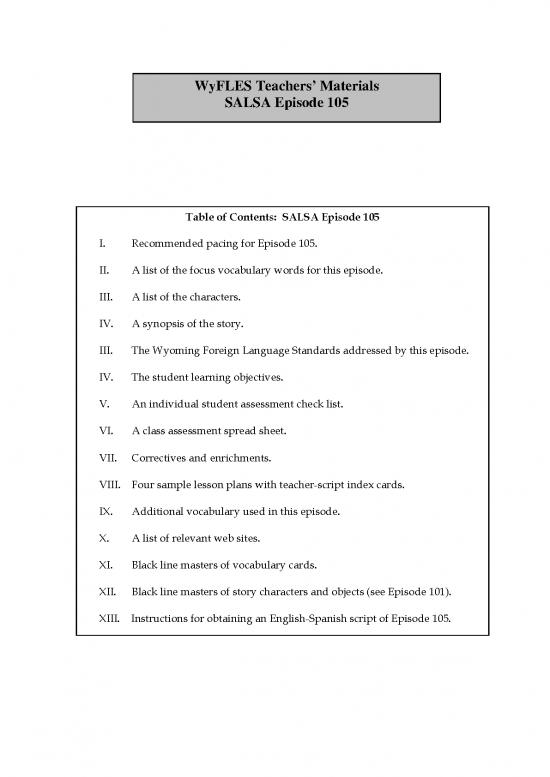 WyFLES Teachers' Materials
SALSA Episode 105

Table of Contents: SALSA Episode 105

I. Recommended pacing for Episode 105.

II. A list of the focus vocabulary words for this episode.

III. A list of the characters.

IV. A synopsis of the story.

III. The Wyoming Foreign Language Standards addressed by this episode.

IV. The student learning objectives.

V. An individual student assessment check list.

VI. A class assessment spread sheet.

VII. Correctives and enrichments.

VIII. Four sample lesson plans with teacher-script index cards.

IX. Additional vocabulary used in this episode.

X. A list of relevant web sites.

XI. Black line masters of vocabulary cards.

XII. Black line masters of story characters and objects (see Episode 101).

XIII. Instructions for obtaining an English-Spanish script of Episode 105.